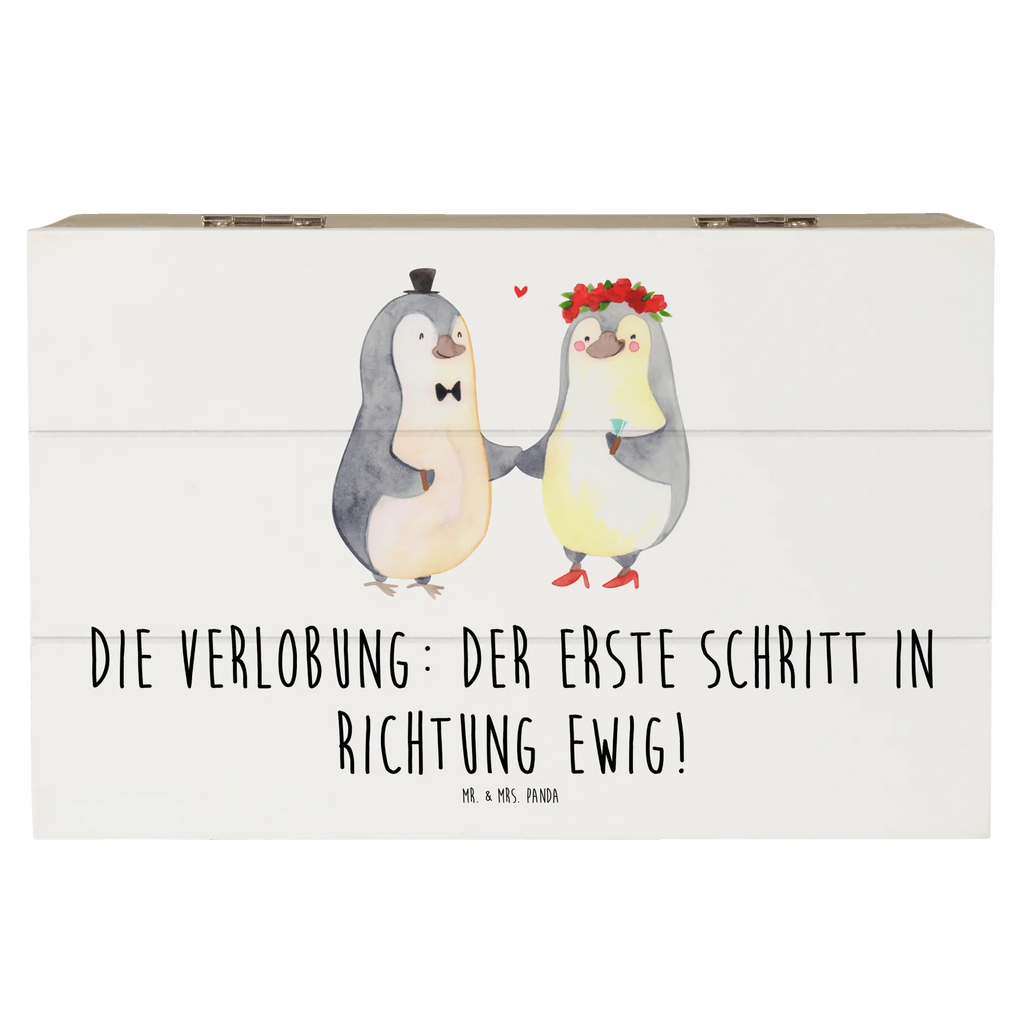 DIE VERLOBUNG: DER ERSTE SCHRITT IN RICHTUNG EWIG!

MR. & MRS. PANDA